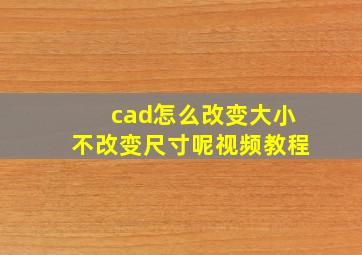 cad怎么改变大小
不改变尺寸呢视频教程